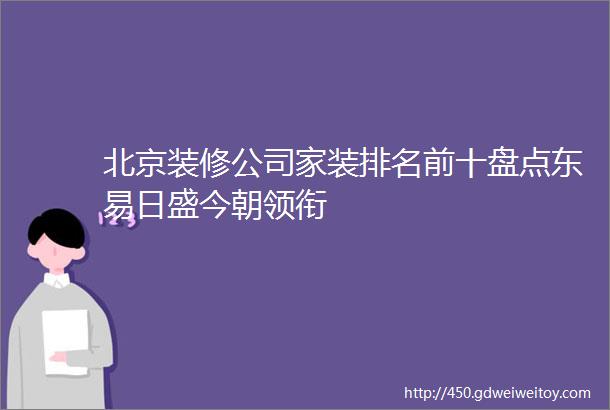 北京装修公司家装排名前十盘点东易日盛今朝领衔

123

http://450.gdweiweitoy.com